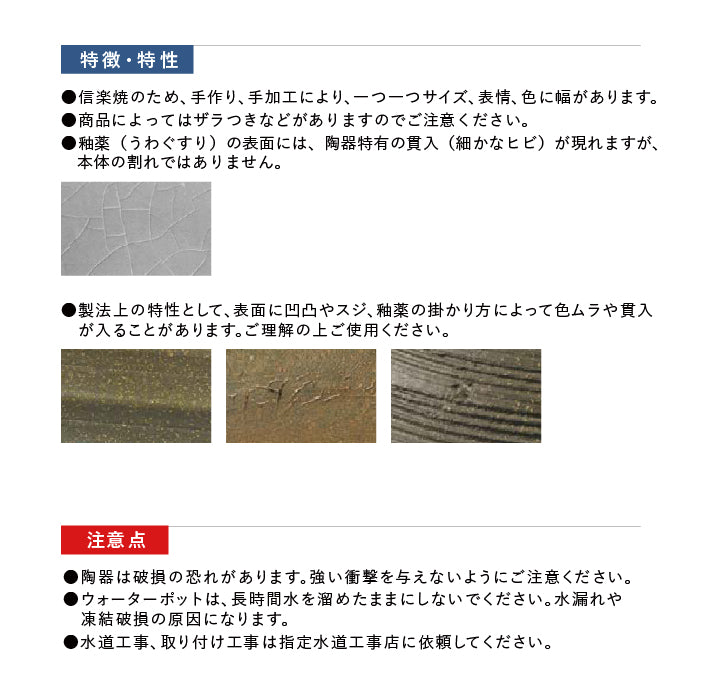 特徴・特性

●信楽焼のため、手作り、手加工により、一つ一つサイズ、表情、色に幅があります。
●商品によってはザラつきなどがありますのでご注意ください。
●釉薬（うわぐすり）の表面には、陶器特有の貫入（細かなヒビ）が現れますが、本体の割れではありません。

●製法上の特性として、表面に凹凸やスジ、釉薬の掛かり方によって色ムラや貫入が入ることがあります。ご理解の上ご使用ください。

注意点

●陶器は破損の恐れがあります。強い衝撃を与えないようにご注意ください。
●ウォーターポットは、長時間水を溜めたままにしないでください。水漏れや凍結破損の原因になります。
●水道工事、取り付け工事は指定水道工事店に依頼してください。